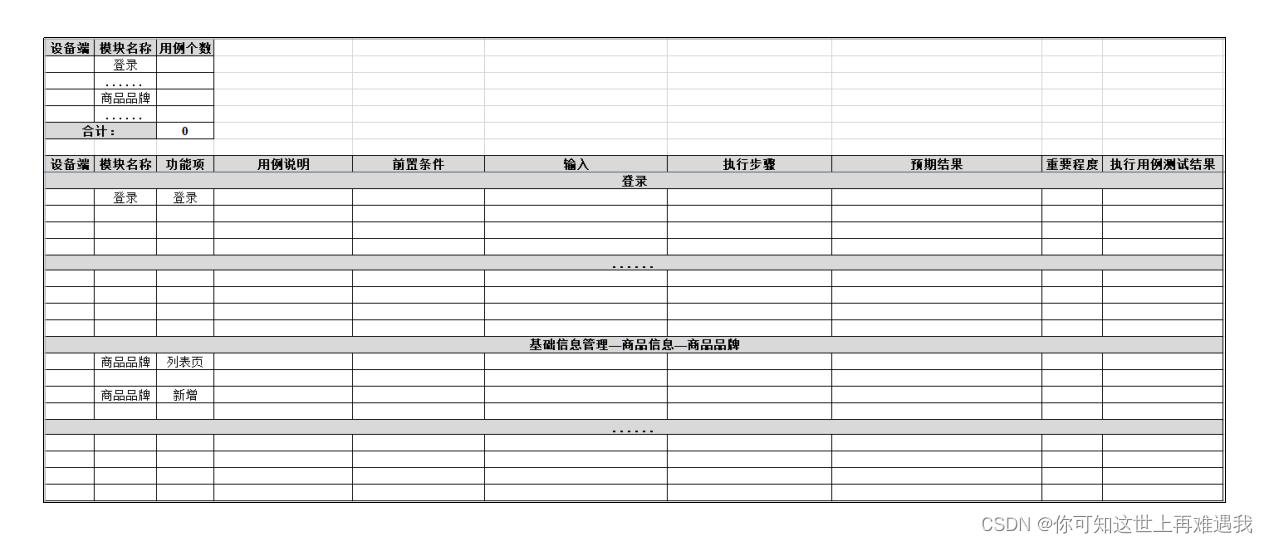 | 设备端 | 模块名称 | 用例个数 |
|---|---|---|
| | 登录 | |
| | ...... | |
| | 商品品牌 | |
| | ...... | |
| 合计： | | 0 |

| 设备端 | 模块名称 | 功能项 | 用例说明 | 前置条件 | 输入 | 执行步骤 | 预期结果 | 重要程度 | 执行用例测试结果 |
|---|---|---|---|---|---|---|---|---|---|
| 登录 | | | | | | | | | |
| | 登录 | 登录 | | | | | | | |
| | | | | | | | | | |
| | | | | | | | | | |
| | | | | | | | | | |
| ...... | | | | | | | | | |
| | | | | | | | | | |
| | | | | | | | | | |
| | | | | | | | | | |
| | | | | | | | | | |
| 基础信息管理—商品信息—商品品牌 | | | | | | | | | |
| | 商品品牌 | 列表页 | | | | | | | |
| | | | | | | | | | |
| | 商品品牌 | 新增 | | | | | | | |
| | | | | | | | | | |
| ...... | | | | | | | | | |
| | | | | | | | | | |
| | | | | | | | | | |
| | | | | | | | | | |
| | | | | | | | | | |

CSDN @你可知这世上再难遇我